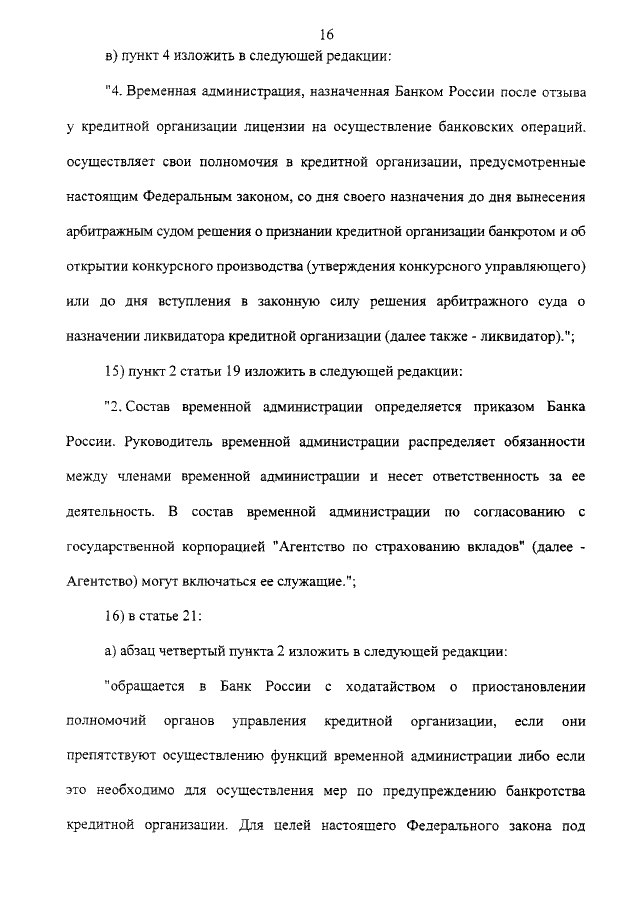 16

в) пункт 4 изложить в следующей редакции:

"4. Временная администрация, назначенная Банком России после отзыва у кредитной организации лицензии на осуществление банковских операций. осуществляет свои полномочия в кредитной организации, предусмотренные настоящим Федеральным законом, со дня своего назначения до дня вынесения арбитражным судом решения о признании кредитной организации банкротом и об открытии конкурсного производства (утверждения конкурсного управляющего) или до дня вступления в законную силу решения арбитражного суда о назначении ликвидатора кредитной организации (далее также - ликвидатор).";

15) пункт 2 статьи 19 изложить в следующей редакции:

"2. Состав временной администрации определяется приказом Банка России. Руководитель временной администрации распределяет обязанности между членами временной администрации и несет ответственность за ее деятельность. В состав временной администрации по согласованию с государственной корпорацией "Агентство по страхованию вкладов" (далее - Агентство) могут включаться ее служащие.";

16) в статье 21:

а) абзац четвертый пункта 2 изложить в следующей редакции:

"обращается в Банк России с ходатайством о приостановлении полномочий органов управления кредитной организации, если они препятствуют осуществлению функций временной администрации либо если это необходимо для осуществления мер по предупреждению банкротства кредитной организации. Для целей настоящего Федерального закона под